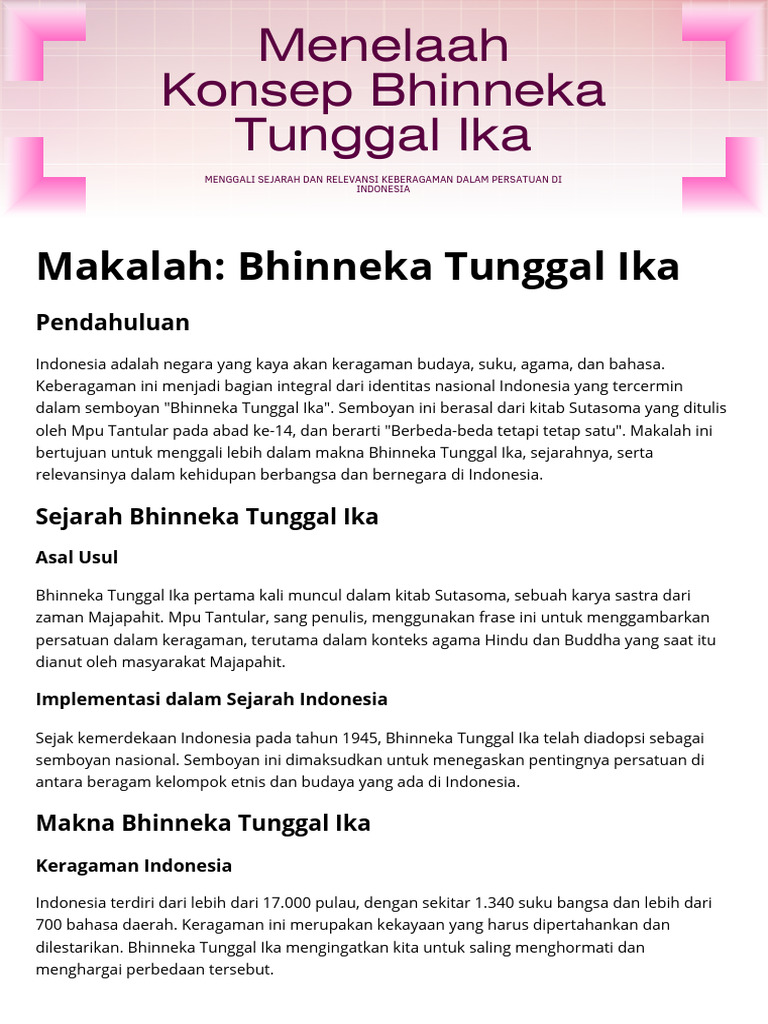 Menelaah Konsep Bhinneka Tunggal Ika

MENGGALI SEJARAH DAN RELEVANSI KEBERAGAMAN DALAM PERSATUAN DI INDONESIA

Makalah: Bhinneka Tunggal Ika

Pendahuluan

Indonesia adalah negara yang kaya akan keragaman budaya, suku, agama, dan bahasa. Keberagaman ini menjadi bagian integral dari identitas nasional Indonesia yang tercermin dalam semboyan "Bhinneka Tunggal Ika". Semboyan ini berasal dari kitab Sutasoma yang ditulis oleh Mpu Tantular pada abad ke-14, dan berarti "Berbeda-beda tetapi tetap satu". Makalah ini bertujuan untuk menggali lebih dalam makna Bhinneka Tunggal Ika, sejarahnya, serta relevansinya dalam kehidupan berbangsa dan bernegara di Indonesia.

Sejarah Bhinneka Tunggal Ika

Asal Usul

Bhinneka Tunggal Ika pertama kali muncul dalam kitab Sutasoma, sebuah karya sastra dari zaman Majapahit. Mpu Tantular, sang penulis, menggunakan frase ini untuk menggambarkan persatuan dalam keragaman, terutama dalam konteks agama Hindu dan Buddha yang saat itu dianut oleh masyarakat Majapahit.

Implementasi dalam Sejarah Indonesia

Sejak kemerdekaan Indonesia pada tahun 1945, Bhinneka Tunggal Ika telah diadopsi sebagai semboyan nasional. Semboyan ini dimaksudkan untuk menegaskan pentingnya persatuan di antara beragam kelompok etnis dan budaya yang ada di Indonesia.

Makna Bhinneka Tunggal Ika

Keragaman Indonesia

Indonesia terdiri dari lebih dari 17.000 pulau, dengan sekitar 1.340 suku bangsa dan lebih dari 700 bahasa daerah. Keragaman ini merupakan kekayaan yang harus dipertahankan dan dilestarikan. Bhinneka Tunggal Ika mengingatkan kita untuk saling menghormati dan menghargai perbedaan tersebut.